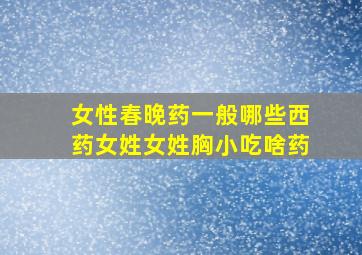 女性春晚药一般哪些西药女姓女姓胸小吃啥药